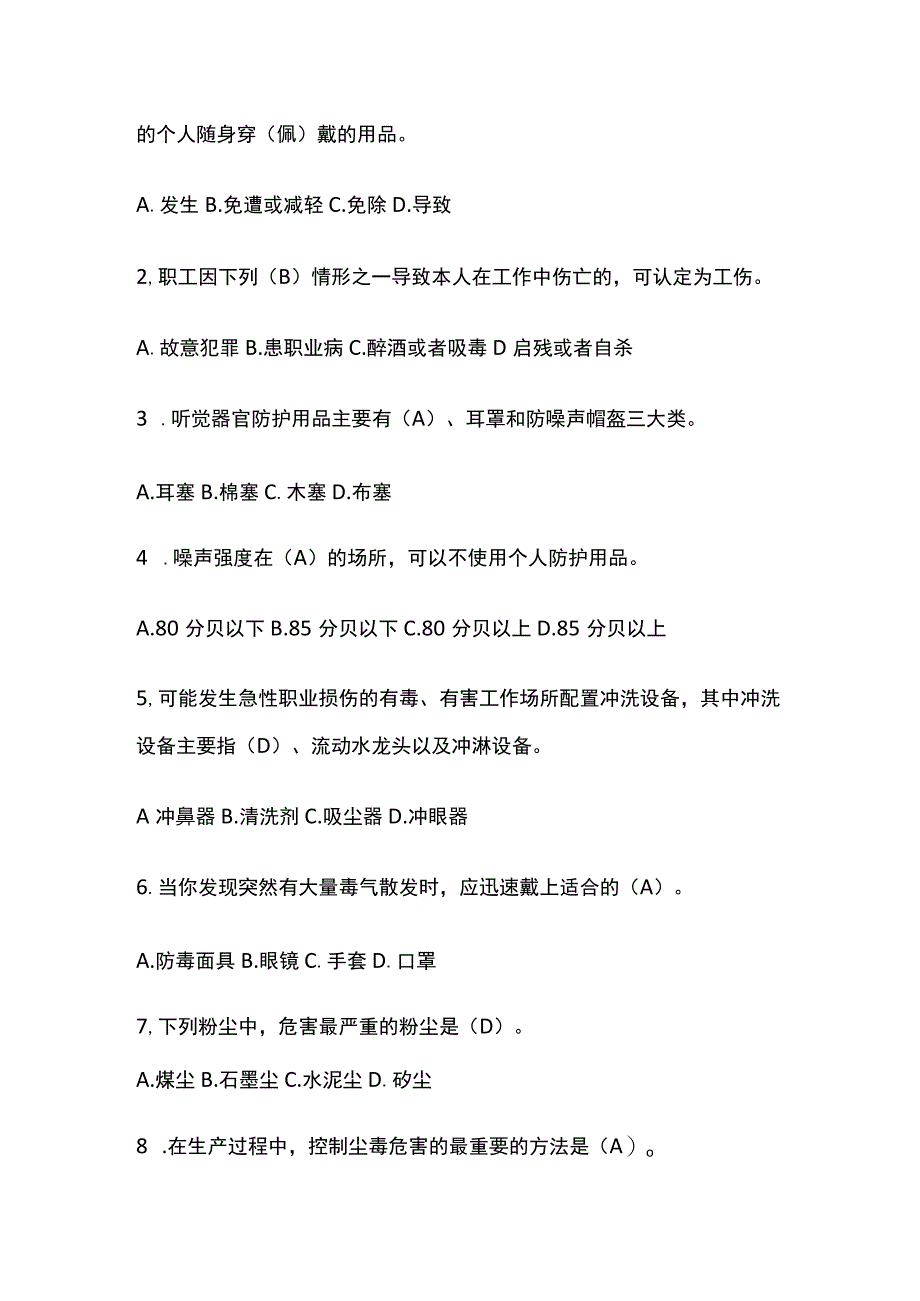 的个人随身穿（佩）戴的用品。

A. 发生 B.免遭或减轻 C.免除 D.导致

2, 职工因下列（B）情形之一导致本人在工作中伤亡的，可认定为工伤。

A. 故意犯罪 B.患职业病 C.醉酒或者吸毒 D 启残或者自杀

3 . 听觉器官防护用品主要有（A）、耳罩和防噪声帽盔三大类。

A.耳塞 B.棉塞 C. 木塞 D.布塞

4 . 噪声强度在（A）的场所，可以不使用个人防护用品。

A.80 分贝以下 B.85 分贝以下 C.80 分贝以上 D.85 分贝以上

5, 可能发生急性职业损伤的有毒、有害工作场所配置冲洗设备，其中冲洗设备主要指（D）、流动水龙头以及冲淋设备。

A 冲鼻器 B.清洗剂 C.吸尘器 D.冲眼器

6. 当你发现突然有大量毒气散发时，应迅速戴上适合的（A）。

A.防毒面具 B.眼镜 C. 手套 D. 口罩

7, 下列粉尘中，危害最严重的粉尘是（D）。

A.煤尘 B.石墨尘 C.水泥尘 D. 矽尘

8 .在生产过程中，控制尘毒危害的最重要的方法是（A）。